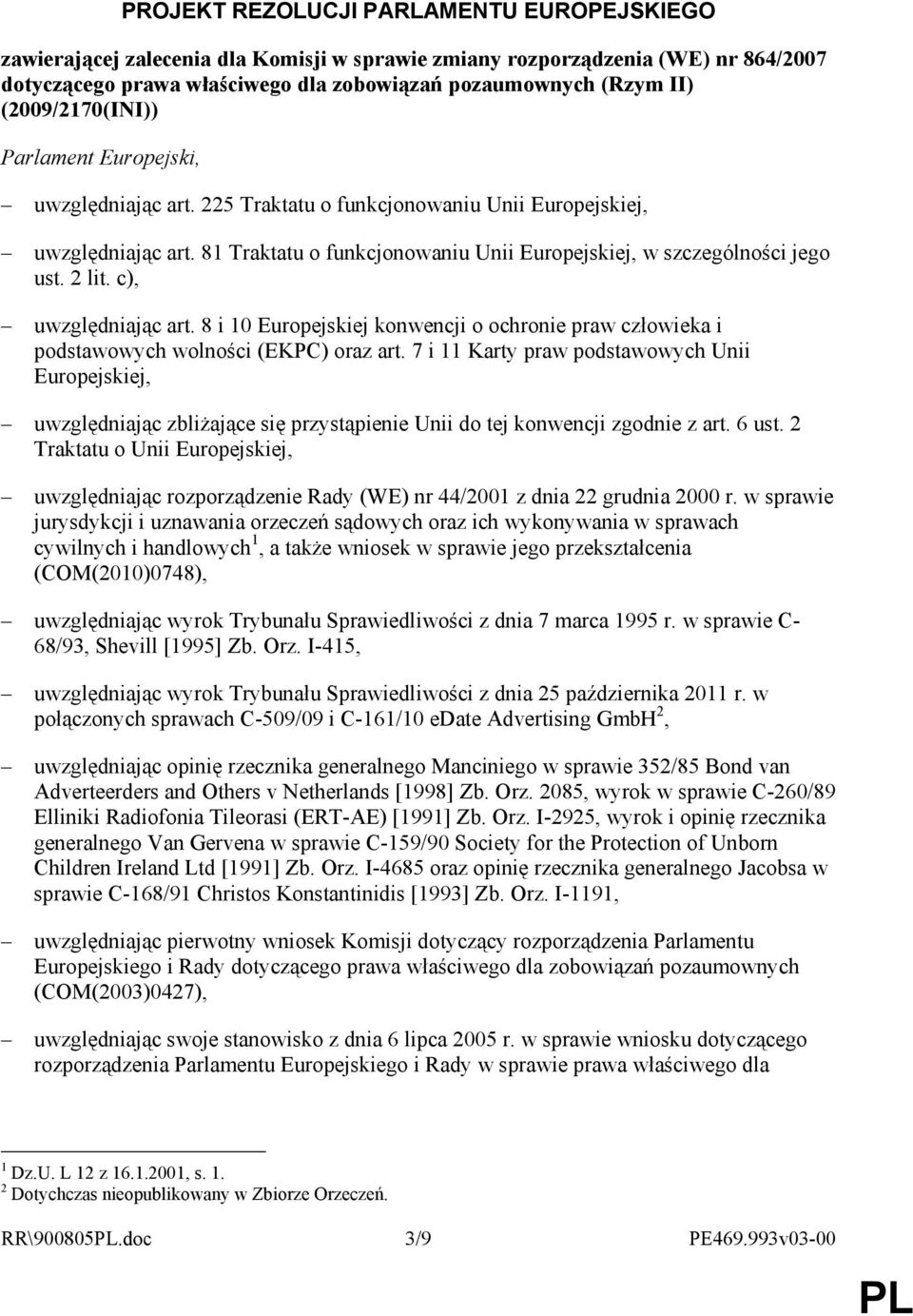 PROJEKT REZOLUCJI PARLAMENTU EUROPEJSKIEGO

zawierającej zalecenia dla Komisji w sprawie zmiany rozporządzenia (WE) nr 864/2007 dotyczącego prawa właściwego dla zobowiązań pozaumownych (Rzym II) (2009/2170(INI))

Parlament Europejski,

– uwzględniając art. 225 Traktatu o funkcjonowaniu Unii Europejskiej,

– uwzględniając art. 81 Traktatu o funkcjonowaniu Unii Europejskiej, w szczególności jego ust. 2 lit. c),

– uwzględniając art. 8 i 10 Europejskiej konwencji o ochronie praw człowieka i podstawowych wolności (EKPC) oraz art. 7 i 11 Karty praw podstawowych Unii Europejskiej,

– uwzględniając zbliżające się przystąpienie Unii do tej konwencji zgodnie z art. 6 ust. 2 Traktatu o Unii Europejskiej,

– uwzględniając rozporządzenie Rady (WE) nr 44/2001 z dnia 22 grudnia 2000 r. w sprawie jurysdykcji i uznawania orzeczeń sądowych oraz ich wykonywania w sprawach cywilnych i handlowych$^1$, a także wniosek w sprawie jego przekształcenia (COM(2010)0748),

– uwzględniając wyrok Trybunału Sprawiedliwości z dnia 7 marca 1995 r. w sprawie C-68/93, Shevill [1995] Zb. Orz. I-415,

– uwzględniając wyrok Trybunału Sprawiedliwości z dnia 25 października 2011 r. w połączonych sprawach C-509/09 i C-161/10 eDate Advertising GmbH$^2$,

– uwzględniając opinię rzecznika generalnego Manciniego w sprawie 352/85 Bond van Adverteerders and Others v Netherlands [1998] Zb. Orz. 2085, wyrok w sprawie C-260/89 Elliniki Radiofonia Tileorasi (ERT-AE) [1991] Zb. Orz. I-2925, wyrok i opinię rzecznika generalnego Van Gervena w sprawie C-159/90 Society for the Protection of Unborn Children Ireland Ltd [1991] Zb. Orz. I-4685 oraz opinię rzecznika generalnego Jacobsa w sprawie C-168/91 Christos Konstantinidis [1993] Zb. Orz. I-1191,

– uwzględniając pierwotny wniosek Komisji dotyczący rozporządzenia Parlamentu Europejskiego i Rady dotyczącego prawa właściwego dla zobowiązań pozaumownych (COM(2003)0427),

– uwzględniając swoje stanowisko z dnia 6 lipca 2005 r. w sprawie wniosku dotyczącego rozporządzenia Parlamentu Europejskiego i Rady w sprawie prawa właściwego dla

$^1$ Dz.U. L 12 z 16.1.2001, s. 1.
$^2$ Dotychczas nieopublikowany w Zbiorze Orzeczeń.

RR\900805PL.doc 3/9 PE469.993v03-00

PL